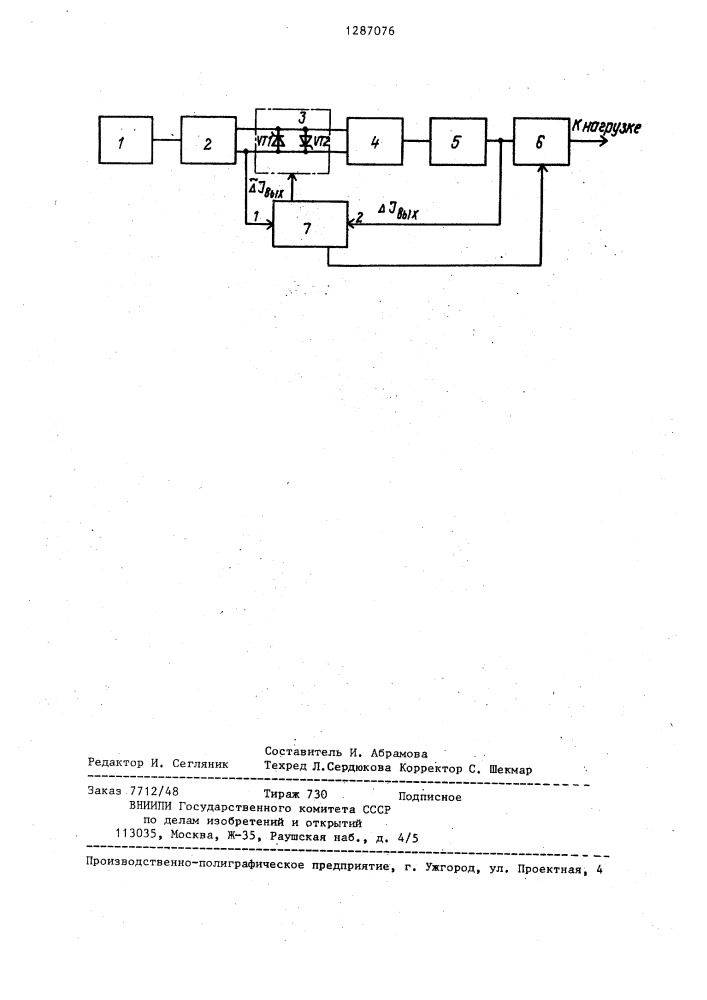 1287076

1

2

3

VT1

VT2

4

5

6

К нагрузке

$\tilde{\Delta} J_{вых}$

1

7

2

$\Delta J_{вых}$

Составитель И. Абрамова
Редактор И. Сегляник Техред Л.Сердюкова Корректор С. Шекмар

Заказ 7712/48 Тираж 730 Подписное
ВНИИПИ Государственного комитета СССР
по делам изобретений и открытий
113035, Москва, Ж-35, Раушская наб., д. 4/5

Производственно-полиграфическое предприятие, г. Ужгород, ул. Проектная, 4